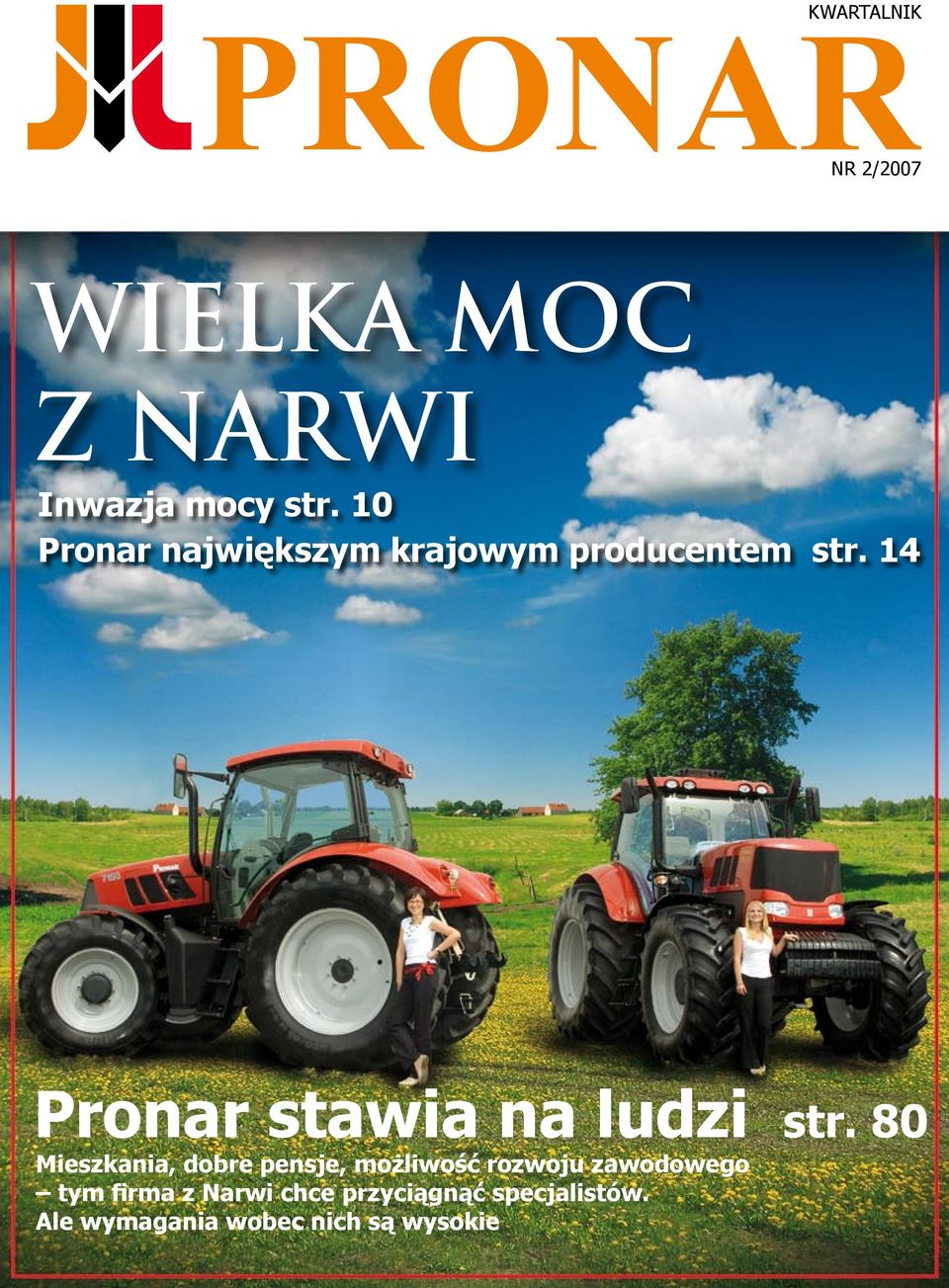 KWARTALNIK

PRONAR

NR 2/2007

WIELKA MOC Z NARWI

Inwazja mocy str. 10

Pronar największym krajowym producentem str. 14

PRONAR

Pronar stawia na ludzi str. 80

Mieszkania, dobre pensje, możliwość rozwoju zawodowego – tym firma z Narwi chce przyciągnąć specjalistów. Ale wymagania wobec nich są wysokie